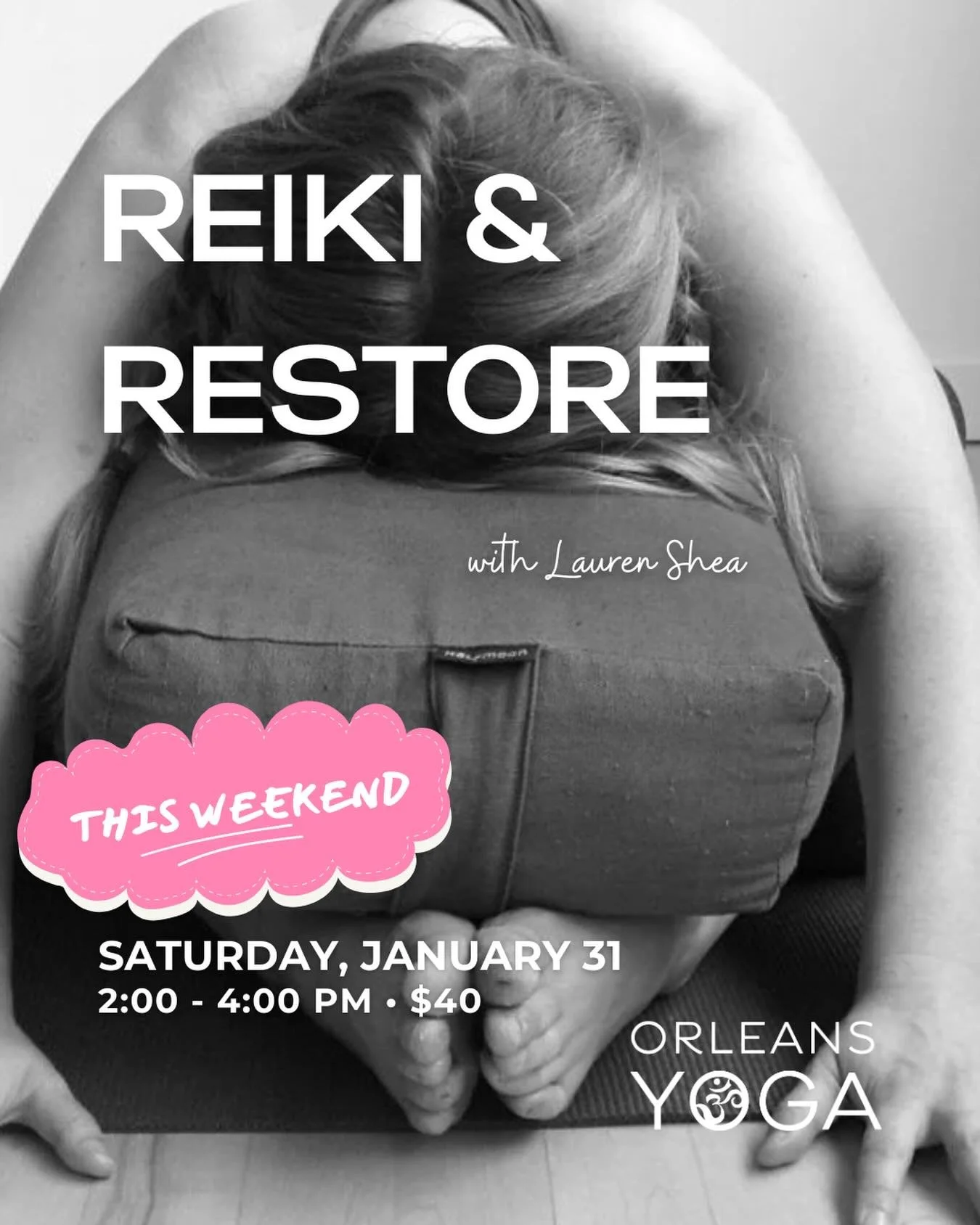 REIKI &
RESTORE

with Lauren Shea

halfmoon

THIS WEEKEND

SATURDAY, JANUARY 31
2:00 - 4:00 PM • $40

ORLEANS
YOGA